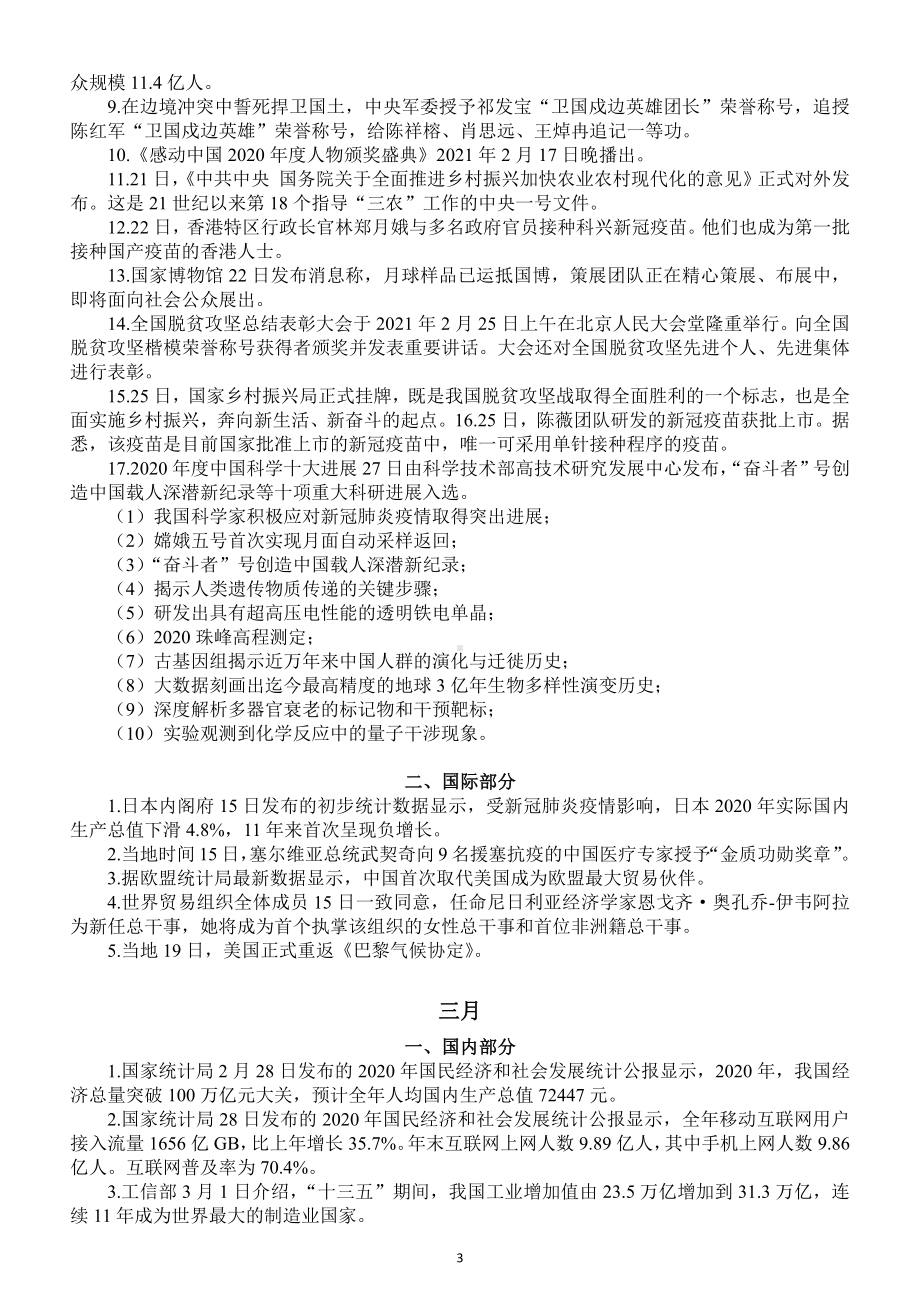 众规模 11.4 亿人。

9.在边境冲突中誓死捍卫国土，中央军委授予祁发宝“卫国戍边英雄团长”荣誉称号，追授陈红军“卫国戍边英雄”荣誉称号，给陈祥榕、肖思远、王焯冉追记一等功。

10.《感动中国 2020 年度人物颁奖盛典》2021 年 2 月 17 日晚播出。

11.21 日，《中共中央 国务院关于全面推进乡村振兴加快农业农村现代化的意见》正式对外发布。这是 21 世纪以来第 18 个指导“三农”工作的中央一号文件。

12.22 日，香港特区行政长官林郑月娥与多名政府官员接种科兴新冠疫苗。他们也成为第一批接种国产疫苗的香港人士。

13.国家博物馆 22 日发布消息称，月球样品已运抵国博，策展团队正在精心策展、布展中，即将面向社会公众展出。

14.全国脱贫攻坚总结表彰大会于 2021 年 2 月 25 日上午在北京人民大会堂隆重举行。向全国脱贫攻坚楷模荣誉称号获得者颁奖并发表重要讲话。大会还对全国脱贫攻坚先进个人、先进集体进行表彰。

15.25 日，国家乡村振兴局正式挂牌，既是我国脱贫攻坚战取得全面胜利的一个标志，也是全面实施乡村振兴，奔向新生活、新奋斗的起点。16.25 日，陈薇团队研发的新冠疫苗获批上市。据悉，该疫苗是目前国家批准上市的新冠疫苗中，唯一可采用单针接种程序的疫苗。

17.2020 年度中国科学十大进展 27 日由科学技术部高技术研究发展中心发布，“奋斗者”号创造中国载人深潜新纪录等十项重大科研进展入选。

（1）我国科学家积极应对新冠肺炎疫情取得突出进展；
（2）嫦娥五号首次实现月面自动采样返回；
（3）“奋斗者”号创造中国载人深潜新纪录；
（4）揭示人类遗传物质传递的关键步骤；
（5）研发出具有超高压电性能的透明铁电单晶；
（6）2020 珠峰高程测定；
（7）古基因组揭示近万年来中国人群的演化与迁徙历史；
（8）大数据刻画出迄今最高精度的地球 3 亿年生物多样性演变历史；
（9）深度解析多器官衰老的标记物和干预靶标；
（10）实验观测到化学反应中的量子干涉现象。

二、国际部分

1.日本内阁府 15 日发布的初步统计数据显示，受新冠肺炎疫情影响，日本 2020 年实际国内生产总值下滑 4.8%，11 年来首次呈现负增长。

2.当地时间 15 日，塞尔维亚总统武契奇向 9 名援塞抗疫的中国医疗专家授予“金质功勋奖章”。

3.据欧盟统计局最新数据显示，中国首次取代美国成为欧盟最大贸易伙伴。

4.世界贸易组织全体成员 15 日一致同意，任命尼日利亚经济学家恩戈齐·奥孔乔-伊韦阿拉为新任总干事，她将成为首个执掌该组织的女性总干事和首位非洲籍总干事。

5.当地 19 日，美国正式重返《巴黎气候协定》。

三月

一、国内部分

1.国家统计局 2 月 28 日发布的 2020 年国民经济和社会发展统计公报显示，2020 年，我国经济总量突破 100 万亿元大关，预计全年人均国内生产总值 72447 元。

2.国家统计局 28 日发布的 2020 年国民经济和社会发展统计公报显示，全年移动互联网用户接入流量 1656 亿 GB，比上年增长 35.7%。年末互联网上网人数 9.89 亿人，其中手机上网人数 9.86 亿人。互联网普及率为 70.4%。

3.工信部 3 月 1 日介绍，“十三五”期间，我国工业增加值由 23.5 万亿增加到 31.3 万亿，连续 11 年成为世界最大的制造业国家。

3